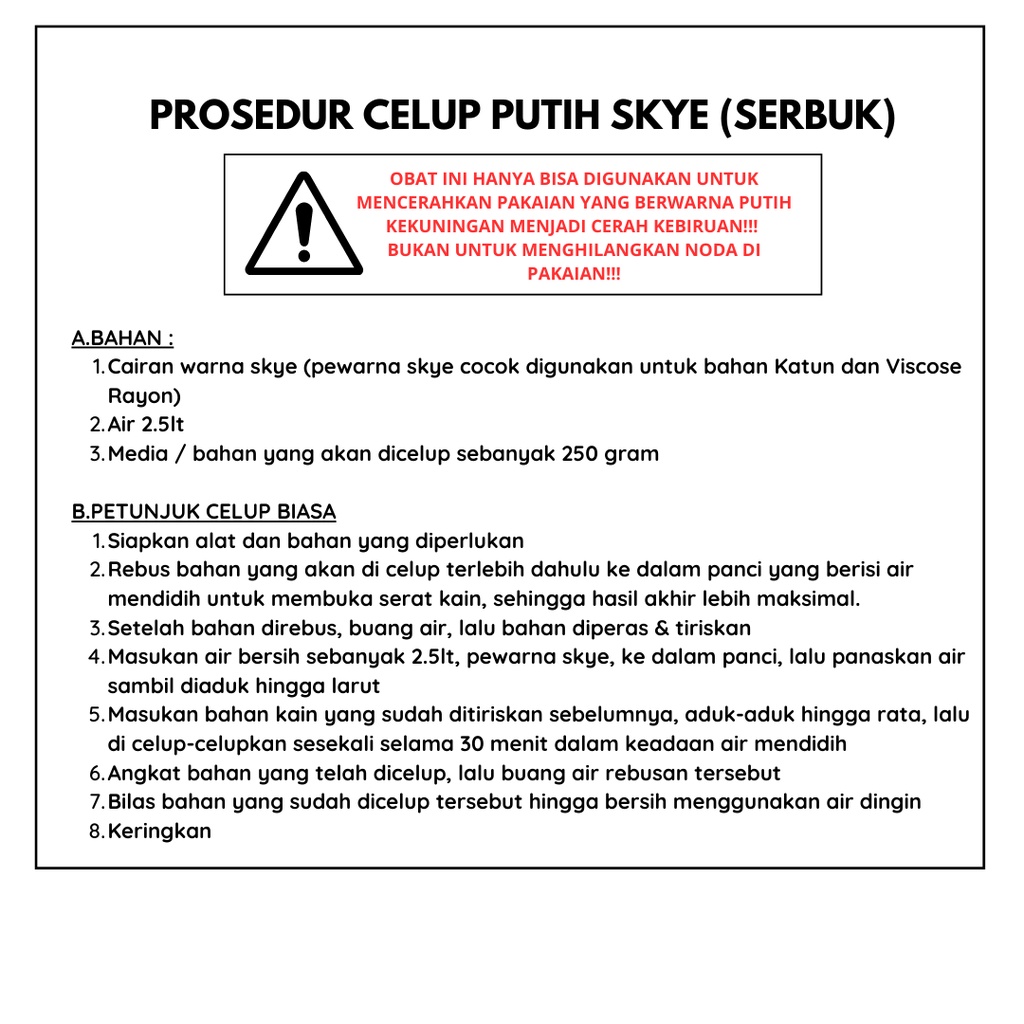 PROSEDUR CELUP PUTIH SKYE (SERBUK)

OBAT INI HANYA BISA DIGUNAKAN UNTUK MENCERAHKAN PAKAIAN YANG BERWARNA PUTIH KEKUNINGAN MENJADI CERAH KEBIRUAN!!! BUKAN UNTUK MENGHILANGKAN NODA DI PAKAIAN!!!

A.BAHAN :
1. Cairan warna skye (pewarna skye cocok digunakan untuk bahan Katun dan Viscose Rayon)
2. Air 2.5lt
3. Media / bahan yang akan dicelup sebanyak 250 gram

B.PETUNJUK CELUP BIASA
1. Siapkan alat dan bahan yang diperlukan
2. Rebus bahan yang akan di celup terlebih dahulu ke dalam panci yang berisi air mendidih untuk membuka serat kain, sehingga hasil akhir lebih maksimal.
3. Setelah bahan direbus, buang air, lalu bahan diperas & tiriskan
4. Masukan air bersih sebanyak 2.5lt, pewarna skye, ke dalam panci, lalu panaskan air sambil diaduk hingga larut
5. Masukan bahan kain yang sudah ditiriskan sebelumnya, aduk-aduk hingga rata, lalu di celup-celupkan sesekali selama 30 menit dalam keadaan air mendidih
6. Angkat bahan yang telah dicelup, lalu buang air rebusan tersebut
7. Bilas bahan yang sudah dicelup tersebut hingga bersih menggunakan air dingin
8. Keringkan